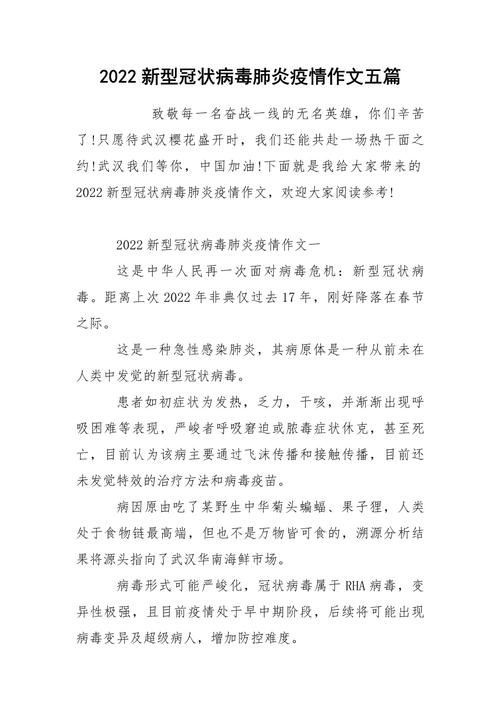 2022 新型冠状病毒肺炎疫情作文五篇

致敬每一名奋战一线的无名英雄，你们辛苦了!只愿待武汉樱花盛开时，我们还能共赴一场热干面之约!武汉我们等你，中国加油!下面就是我给大家带来的 2022 新型冠状病毒肺炎疫情作文，欢迎大家阅读参考!

2022 新型冠状病毒肺炎疫情作文一

这是中华人民再一次面对病毒危机：新型冠状病毒。距离上次 2022 年非典仅过去 17 年，刚好降落在春节之际。

这是一种急性感染肺炎，其病原体是一种从前未在人类中发觉的新型冠状病毒。

患者如初症状为发热，乏力，干咳，并渐渐出现呼吸困难等表现，严峻者呼吸窘迫或脓毒症状休克，甚至死亡，目前认为该病主要通过飞沫传播和接触传播，目前还未发觉特效的治疗方法和病毒疫苗。

病因原由吃了某野生中华菊头蝙蝠、果子狸，人类处于食物链最高端，但也不是万物皆可食的，溯源分析结果将源头指向了武汉华南海鲜市场。

病毒形式可能严峻化，冠状病毒属于 RHA 病毒，变异性极强，且目前疫情处于早中期阶段，后续将可能出现病毒变异及超级病人，增加防控难度。